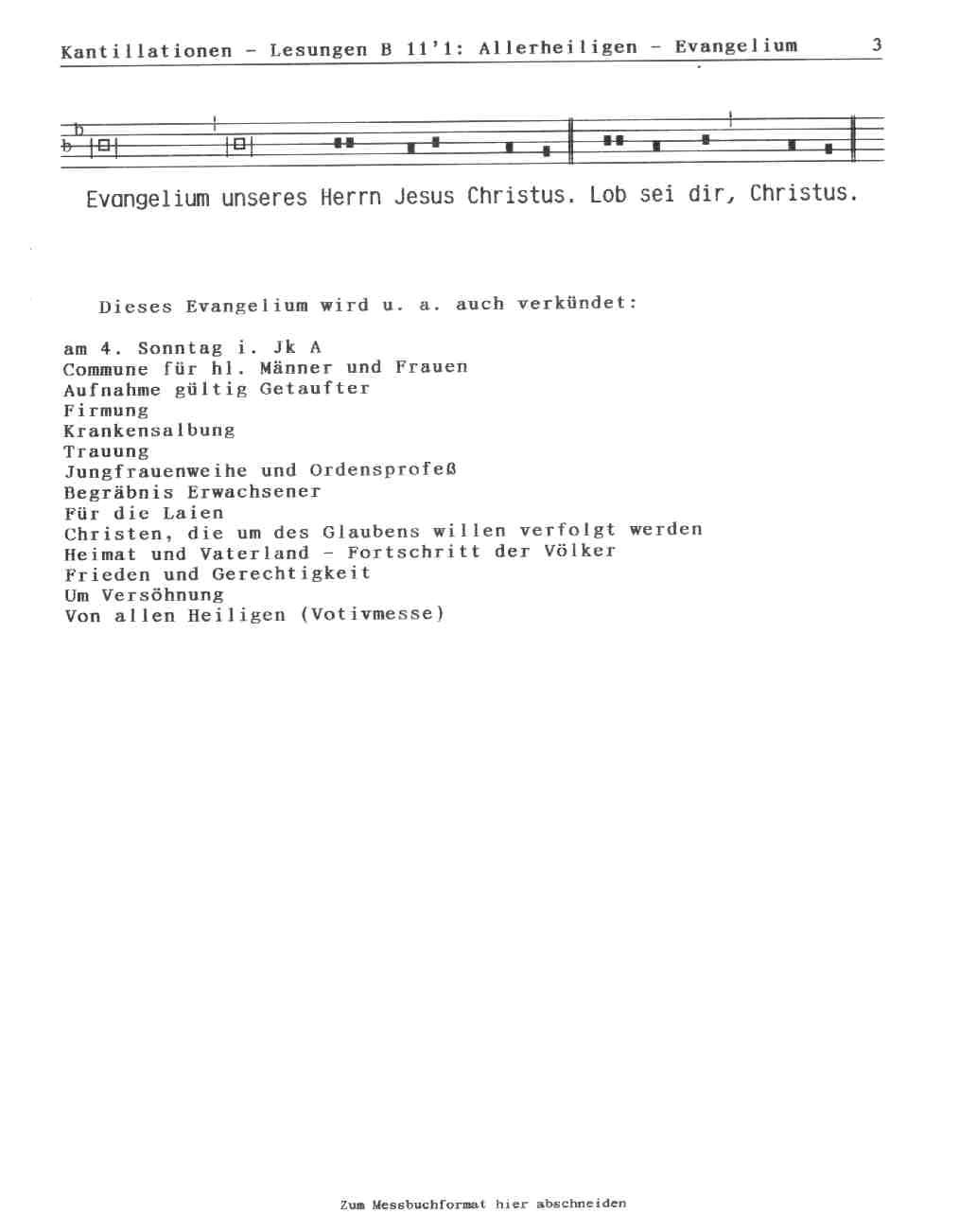 Kantillationen - Lesungen B 11'1: Allerheiligen - Evangelium 3

Evangelium unseres Herrn Jesus Christus. Lob sei dir, Christus.

Dieses Evangelium wird u. a. auch verkündet:

am 4. Sonntag i. Jk A
Commune für hl. Männer und Frauen
Aufnahme gültig Getaufter
Firmung
Krankensalbung
Trauung
Jungfrauenweihe und Ordensprofeß
Begräbnis Erwachsener
Für die Laien
Christen, die um des Glaubens willen verfolgt werden
Heimat und Vaterland - Fortschritt der Völker
Frieden und Gerechtigkeit
Um Versöhnung
Von allen Heiligen (Votivmesse)

Zum Messbuchformat hier abschneiden